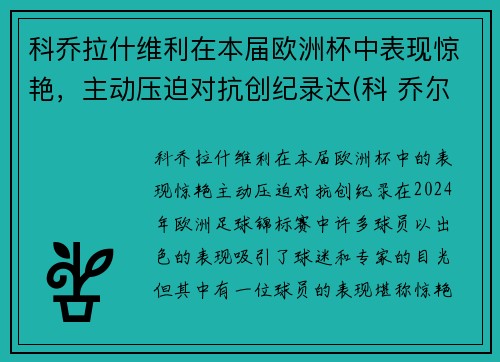 科乔拉什维利在本届欧洲杯中表现惊艳，主动压迫对抗创纪录达(科 乔尔

科乔拉什维利在本届欧洲杯中的表现惊艳主动压迫对抗创纪录在2024年欧洲足球锦标赛中许多球员以出色的表现吸引了球迷和专家的目光但其中有一位球员的表现堪称惊艳